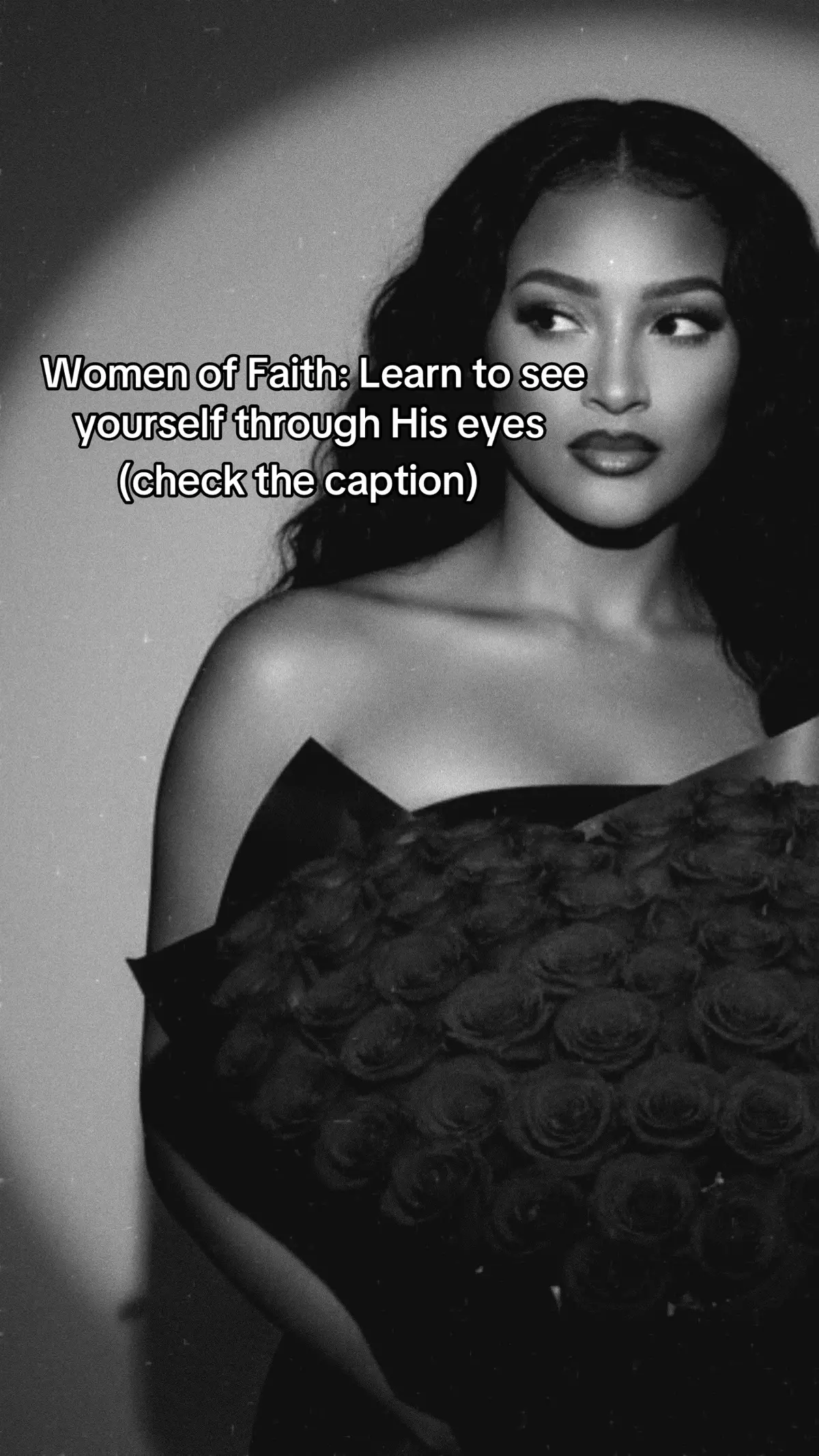 Women of Faith: Learn to see yourself through His eyes (check the caption)